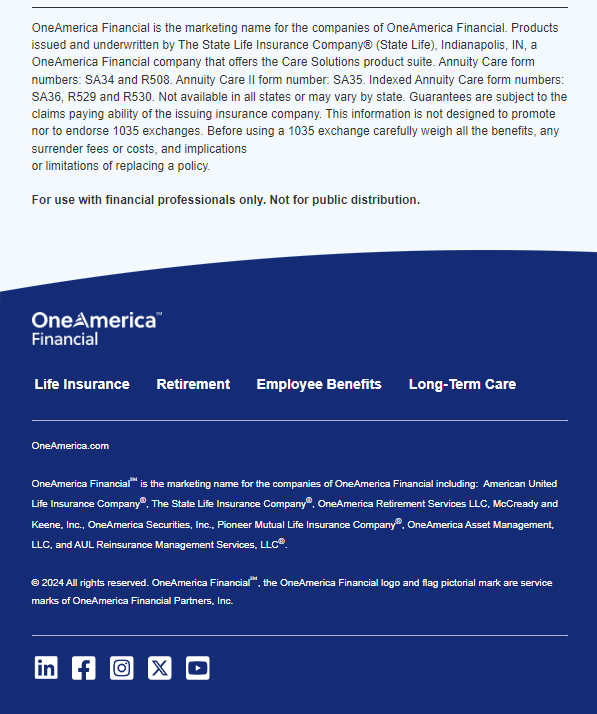 OneAmerica Financial is the marketing name for the companies of OneAmerica Financial. Products issued and underwritten by The State Life Insurance Company® (State Life), Indianapolis, IN, a OneAmerica Financial company that offers the Care Solutions product suite. Annuity Care form numbers: SA34 and R508. Annuity Care II form number: SA35. Indexed Annuity Care form numbers: SA36, R529 and R530. Not available in all states or may vary by state. Guarantees are subject to the claims paying ability of the issuing insurance company. This information is not designed to promote nor to endorse 1035 exchanges. Before using a 1035 exchange carefully weigh all the benefits, any surrender fees or costs, and implications
or limitations of replacing a policy.

For use with financial professionals only. Not for public distribution.

OneAmerica™ Financial

Life Insurance Retirement Employee Benefits Long-Term Care

OneAmerica.com

OneAmerica Financial℠ is the marketing name for the companies of OneAmerica Financial including: American United Life Insurance Company®, The State Life Insurance Company®, OneAmerica Retirement Services LLC, McCready and Keene, Inc., OneAmerica Securities, Inc., Pioneer Mutual Life Insurance Company®, OneAmerica Asset Management, LLC, and AUL Reinsurance Management Services, LLC®.

© 2024 All rights reserved. OneAmerica Financial℠, the OneAmerica Financial logo and flag pictorial mark are service marks of OneAmerica Financial Partners, Inc.